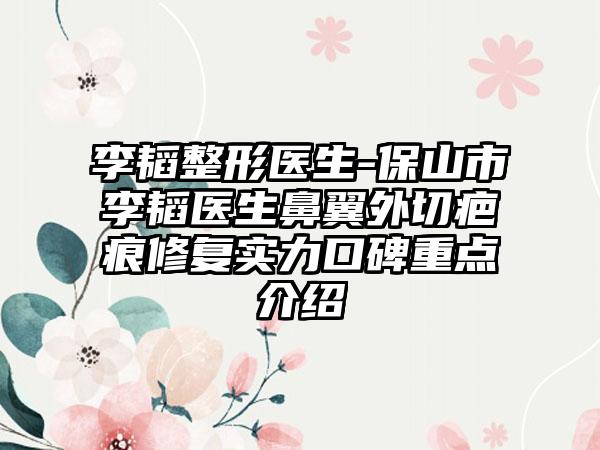 李韬整形医生-保山市李韬医生鼻翼外切疤痕修复实力口碑重点介绍